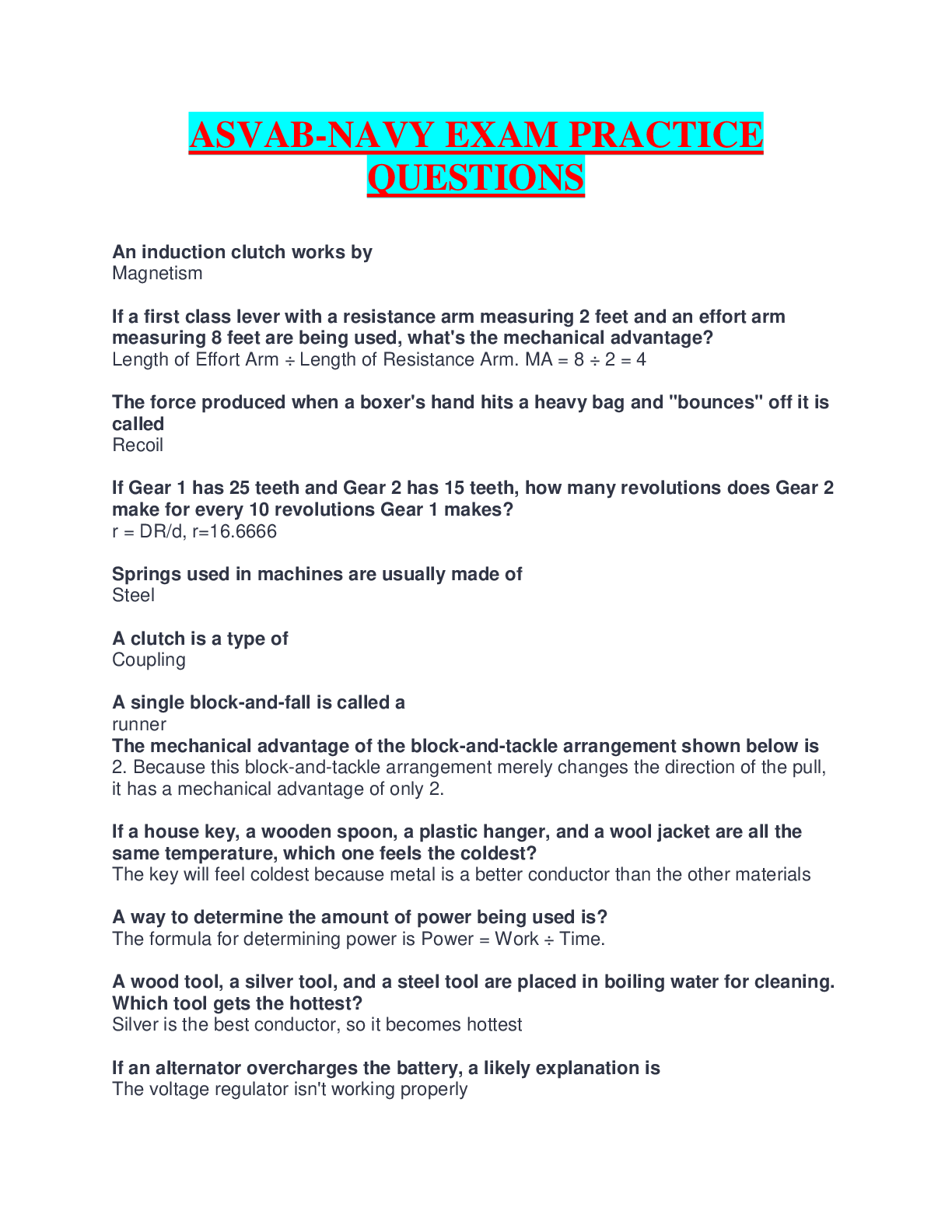 ASVAB-NAVY EXAM PRACTICE QUESTIONS

An induction clutch works by
Magnetism

If a first class lever with a resistance arm measuring 2 feet and an effort arm measuring 8 feet are being used, what's the mechanical advantage?
Length of Effort Arm ÷ Length of Resistance Arm. MA = 8 ÷ 2 = 4

The force produced when a boxer's hand hits a heavy bag and "bounces" off it is called
Recoil

If Gear 1 has 25 teeth and Gear 2 has 15 teeth, how many revolutions does Gear 2 make for every 10 revolutions Gear 1 makes?
r = DR/d, r=16.6666

Springs used in machines are usually made of
Steel

A clutch is a type of
Coupling

A single block-and-fall is called a
runner
The mechanical advantage of the block-and-tackle arrangement shown below is
2. Because this block-and-tackle arrangement merely changes the direction of the pull, it has a mechanical advantage of only 2.

If a house key, a wooden spoon, a plastic hanger, and a wool jacket are all the same temperature, which one feels the coldest?
The key will feel coldest because metal is a better conductor than the other materials

A way to determine the amount of power being used is?
The formula for determining power is Power = Work ÷ Time.

A wood tool, a silver tool, and a steel tool are placed in boiling water for cleaning. Which tool gets the hottest?
Silver is the best conductor, so it becomes hottest

If an alternator overcharges the battery, a likely explanation is
The voltage regulator isn't working properly